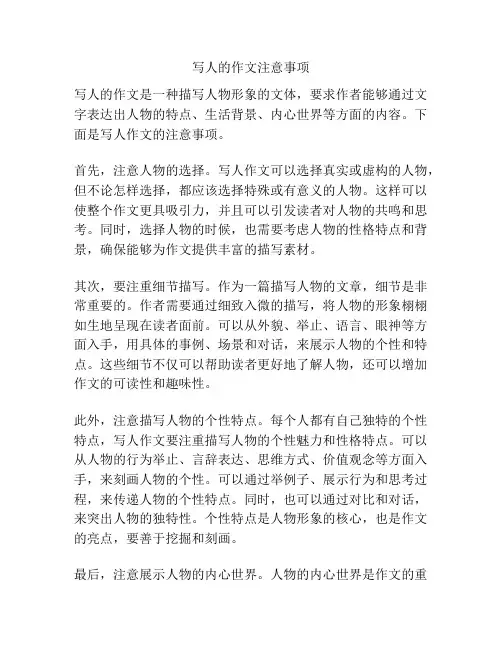 写人的作文注意事项

写人的作文是一种描写人物形象的文体，要求作者能够通过文字表达出人物的特点、生活背景、内心世界等方面的内容。下面是写人作文的注意事项。

首先，注意人物的选择。写人作文可以选择真实或虚构的人物，但不论怎样选择，都应该选择特殊或有意义的人物。这样可以使整个作文更具吸引力，并且可以引发读者对人物的共鸣和思考。同时，选择人物的时候，也需要考虑人物的性格特点和背景，确保能够为作文提供丰富的描写素材。

其次，要注重细节描写。作为一篇描写人物的文章，细节是非常重要的。作者需要通过细致入微的描写，将人物的形象栩栩如生地呈现在读者面前。可以从外貌、举止、语言、眼神等方面入手，用具体的事例、场景和对话，来展示人物的个性和特点。这些细节不仅可以帮助读者更好地了解人物，还可以增加作文的可读性和趣味性。

此外，注意描写人物的个性特点。每个人都有自己独特的个性特点，写人作文要注重描写人物的个性魅力和性格特点。可以从人物的行为举止、言辞表达、思维方式、价值观念等方面入手，来刻画人物的个性。可以通过举例子、展示行为和思考过程，来传递人物的个性特点。同时，也可以通过对比和对话，来突出人物的独特性。个性特点是人物形象的核心，也是作文的亮点，要善于挖掘和刻画。

最后，注意展示人物的内心世界。人物的内心世界是作文的重